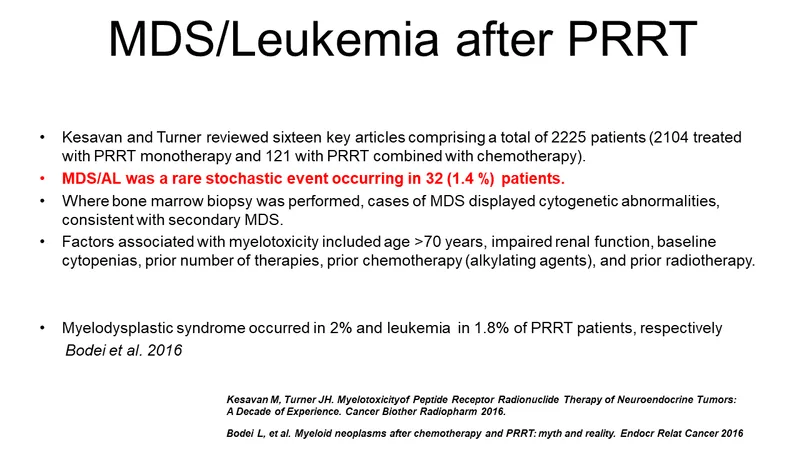 MDS/Leukemia after PRRT

• Kesavan and Turner reviewed sixteen key articles comprising a total of 2225 patients (2104 treated with PRRT monotherapy and 121 with PRRT combined with chemotherapy).
• MDS/AL was a rare stochastic event occurring in 32 (1.4 %) patients.
• Where bone marrow biopsy was performed, cases of MDS displayed cytogenetic abnormalities, consistent with secondary MDS.
• Factors associated with myelotoxicity included age >70 years, impaired renal function, baseline cytopenias, prior number of therapies, prior chemotherapy (alkylating agents), and prior radiotherapy.

• Myelodysplastic syndrome occurred in 2% and leukemia in 1.8% of PRRT patients, respectively
Bodei et al. 2016

Kesavan M, Turner JH. Myelotoxicityof Peptide Receptor Radionuclide Therapy of Neuroendocrine Tumors: A Decade of Experience. Cancer Biother Radiopharm 2016.

Bodei L, et al. Myeloid neoplasms after chemotherapy and PRRT: myth and reality. Endocr Relat Cancer 2016